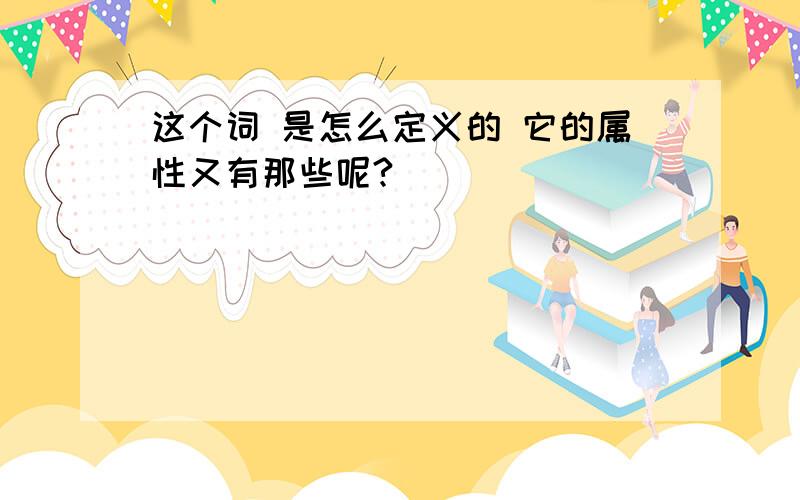 这个词 是怎么定义的 它的属性又有那些呢?